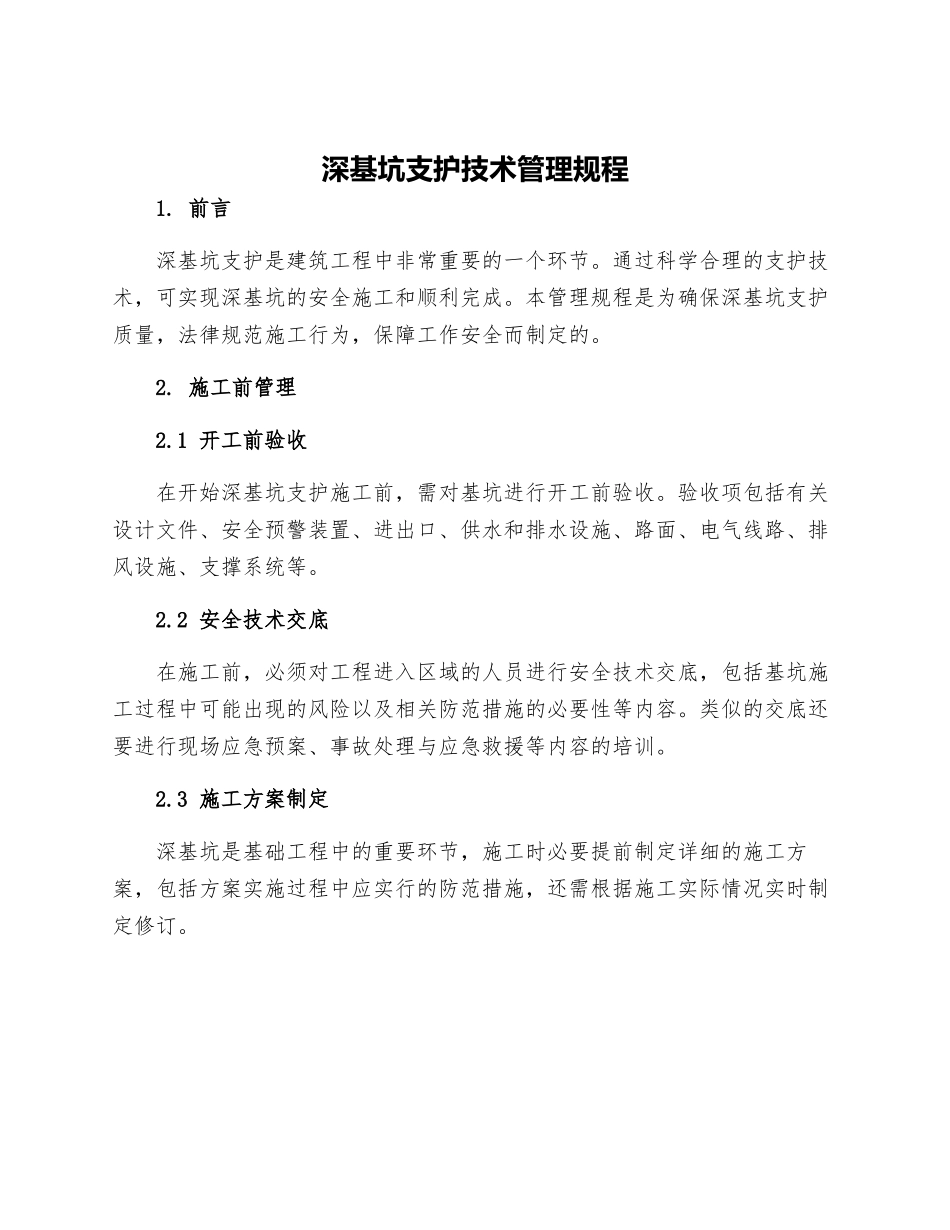 深基坑支护技术管理规程

1. 前言

深基坑支护是建筑工程中非常重要的一个环节。通过科学合理的支护技术，可实现深基坑的安全施工和顺利完成。本管理规程是为确保深基坑支护质量，法律规范施工行为，保障工作安全而制定的。

2. 施工前管理

2.1 开工前验收

在开始深基坑支护施工前，需对基坑进行开工前验收。验收项包括有关设计文件、安全预警装置、进出口、供水和排水设施、路面、电气线路、排风设施、支撑系统等。

2.2 安全技术交底

在施工前，必须对工程进入区域的人员进行安全技术交底，包括基坑施工过程中可能出现的风险以及相关防范措施的必要性等内容。类似的交底还要进行现场应急预案、事故处理与应急救援等内容的培训。

2.3 施工方案制定

深基坑是基础工程中的重要环节，施工时必要提前制定详细的施工方案，包括方案实施过程中应实行的防范措施，还需根据施工实际情况实时制定修订。